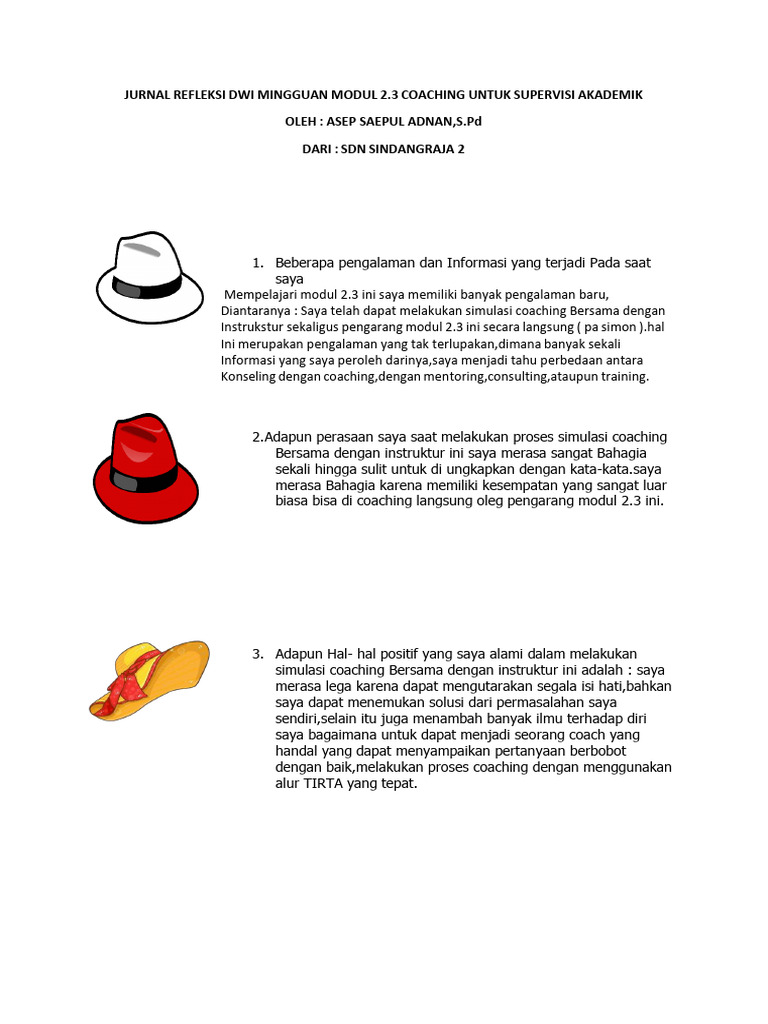 JURNAL REFLEKSI DWI MINGGUAN MODUL 2.3 COACHING UNTUK SUPERVISI AKADEMIK

OLEH : ASEP SAEPUL ADNAN,S.Pd

DARI : SDN SINDANGRAJA 2

1. Beberapa pengalaman dan Informasi yang terjadi Pada saat saya

Mempelajari modul 2.3 ini saya memiliki banyak pengalaman baru, Diantaranya : Saya telah dapat melakukan simulasi coaching Bersama dengan Instrukstur sekaligus pengarang modul 2.3 ini secara langsung ( pa simon ).hal Ini merupakan pengalaman yang tak terlupakan,dimana banyak sekali Informasi yang saya peroleh darinya,saya menjadi tahu perbedaan antara Konseling dengan coaching,dengan mentoring,consulting,ataupun training.

2.Adapun perasaan saya saat melakukan proses simulasi coaching Bersama dengan instruktur ini saya merasa sangat Bahagia sekali hingga sulit untuk di ungkapkan dengan kata-kata.saya merasa Bahagia karena memiliki kesempatan yang sangat luar biasa bisa di coaching langsung oleg pengarang modul 2.3 ini.

3. Adapun Hal- hal positif yang saya alami dalam melakukan simulasi coaching Bersama dengan instruktur ini adalah : saya merasa lega karena dapat mengutarakan segala isi hati,bahkan saya dapat menemukan solusi dari permasalahan saya sendiri,selain itu juga menambah banyak ilmu terhadap diri saya bagaimana untuk dapat menjadi seorang coach yang handal yang dapat menyampaikan pertanyaan berbobot dengan baik,melakukan proses coaching dengan menggunakan alur TIRTA yang tepat.